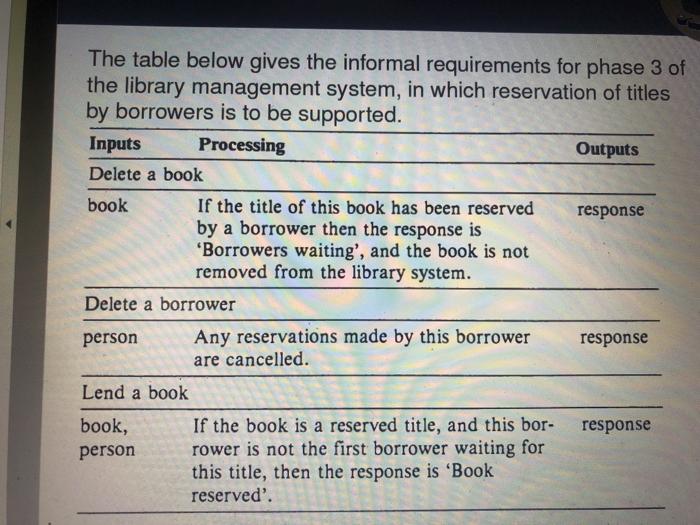 The table below gives the informal requirements for phase 3 of the library management system, in which reservation of titles by borrowers is to be supported.

| Inputs | Processing | Outputs |
|---|---|---|
| Delete a book | | |
| book | If the title of this book has been reserved by a borrower then the response is 'Borrowers waiting', and the book is not removed from the library system. | response |
| Delete a borrower | | |
| person | Any reservations made by this borrower are cancelled. | response |
| Lend a book | | |
| book, person | If the book is a reserved title, and this borrower is not the first borrower waiting for this title, then the response is 'Book reserved'. | response |